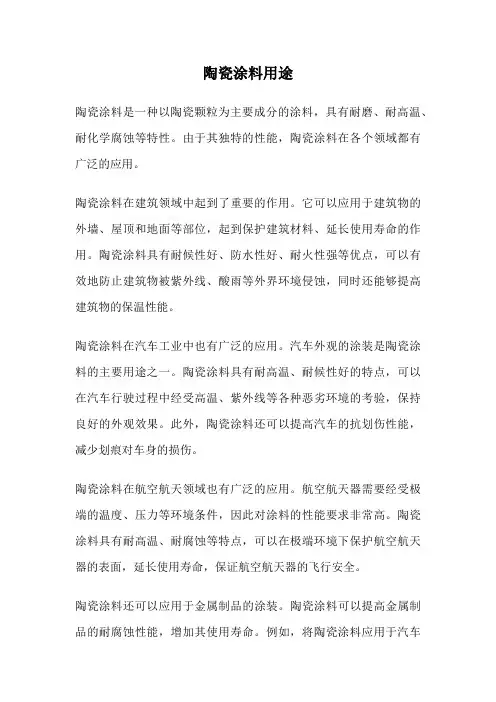 陶瓷涂料用途

陶瓷涂料是一种以陶瓷颗粒为主要成分的涂料，具有耐磨、耐高温、耐化学腐蚀等特性。由于其独特的性能，陶瓷涂料在各个领域都有广泛的应用。

陶瓷涂料在建筑领域中起到了重要的作用。它可以应用于建筑物的外墙、屋顶和地面等部位，起到保护建筑材料、延长使用寿命的作用。陶瓷涂料具有耐候性好、防水性好、耐火性强等优点，可以有效地防止建筑物被紫外线、酸雨等外界环境侵蚀，同时还能够提高建筑物的保温性能。

陶瓷涂料在汽车工业中也有广泛的应用。汽车外观的涂装是陶瓷涂料的主要用途之一。陶瓷涂料具有耐高温、耐候性好的特点，可以在汽车行驶过程中经受高温、紫外线等各种恶劣环境的考验，保持良好的外观效果。此外，陶瓷涂料还可以提高汽车的抗划伤性能，减少划痕对车身的损伤。

陶瓷涂料在航空航天领域也有广泛的应用。航空航天器需要经受极端的温度、压力等环境条件，因此对涂料的性能要求非常高。陶瓷涂料具有耐高温、耐腐蚀等特点，可以在极端环境下保护航空航天器的表面，延长使用寿命，保证航空航天器的飞行安全。

陶瓷涂料还可以应用于金属制品的涂装。陶瓷涂料可以提高金属制品的耐腐蚀性能，增加其使用寿命。例如，将陶瓷涂料应用于汽车